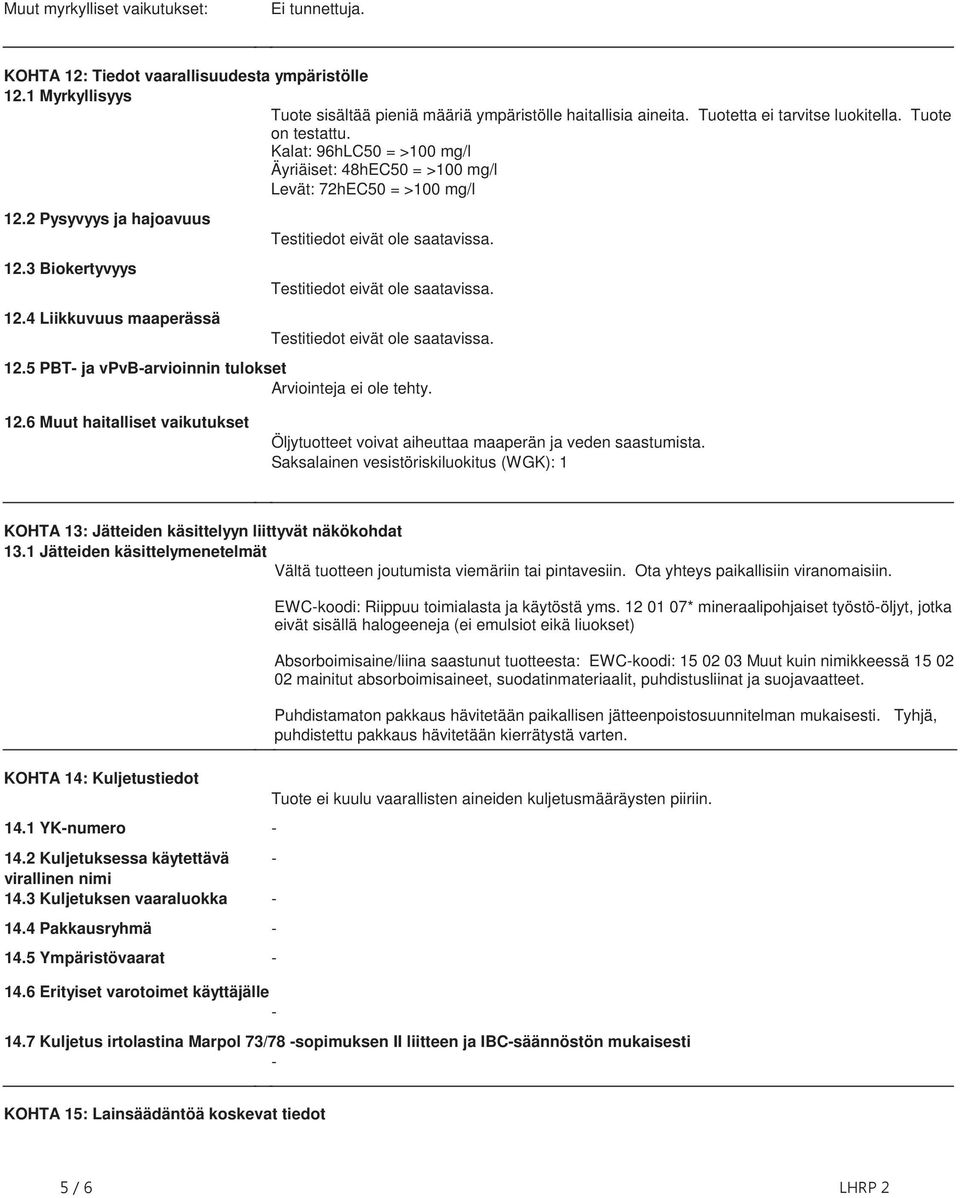 Muut myrkylliset vaikutukset: Ei tunnettuja.

KOHTA 12: Tiedot vaarallisuudesta ympäristölle
12.1 Myrkyllisyys
Tuote sisältää pieniä määriä ympäristölle haitallisia aineita. Tuotetta ei tarvitse luokitella. Tuote on testattu.
Kalat: 96hLC50 = >100 mg/l
Äyriäiset: 48hEC50 = >100 mg/l
Levät: 72hEC50 = >100 mg/l

12.2 Pysyvyys ja hajoavuus
Testitiedot eivät ole saatavissa.

12.3 Biokertyvyys
Testitiedot eivät ole saatavissa.

12.4 Liikkuvuus maaperässä
Testitiedot eivät ole saatavissa.

12.5 PBT- ja vPvB-arvioinnin tulokset
Arviointeja ei ole tehty.

12.6 Muut haitalliset vaikutukset
Öljytuotteet voivat aiheuttaa maaperän ja veden saastumista.
Saksalainen vesistöriskiluokitus (WGK): 1

KOHTA 13: Jätteiden käsittelyyn liittyvät näkökohdat
13.1 Jätteiden käsittelymenetelmät
Vältä tuotteen joutumista viemäriin tai pintavesiin. Ota yhteys paikallisiin viranomaisiin.

EWC-koodi: Riippuu toimialasta ja käytöstä yms. 12 01 07* mineraalipohjaiset työstö-öljyt, jotka eivät sisällä halogeeneja (ei emulsiot eikä liuokset)

Absorboimisaine/liina saastunut tuotteesta: EWC-koodi: 15 02 03 Muut kuin nimikkeessä 15 02 02 mainitut absorboimisaineet, suodatinmateriaalit, puhdistusliinat ja suojavaatteet.

Puhdistamaton pakkaus hävitetään paikallisen jätteenpoistosuunnitelman mukaisesti. Tyhjä, puhdistettu pakkaus hävitetään kierrätystä varten.

KOHTA 14: Kuljetustiedot
Tuote ei kuulu vaarallisten aineiden kuljetusmääräysten piiriin.

14.1 YK-numero -

14.2 Kuljetuksessa käytettävä virallinen nimi -

14.3 Kuljetuksen vaaraluokka -

14.4 Pakkausryhmä -

14.5 Ympäristövaarat -

14.6 Erityiset varotoimet käyttäjälle -

14.7 Kuljetus irtolastina Marpol 73/78 -sopimuksen II liitteen ja IBC-säännöstön mukaisesti -

KOHTA 15: Lainsäädäntöä koskevat tiedot

5 / 6 LHRP 2